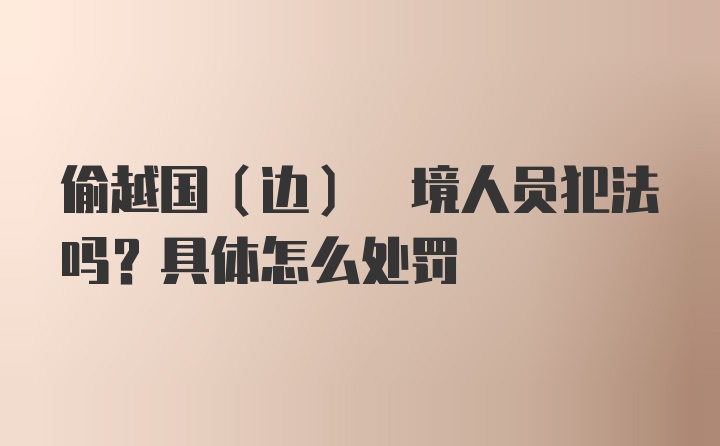 偷越国（边） 境人员犯法吗？具体怎么处罚